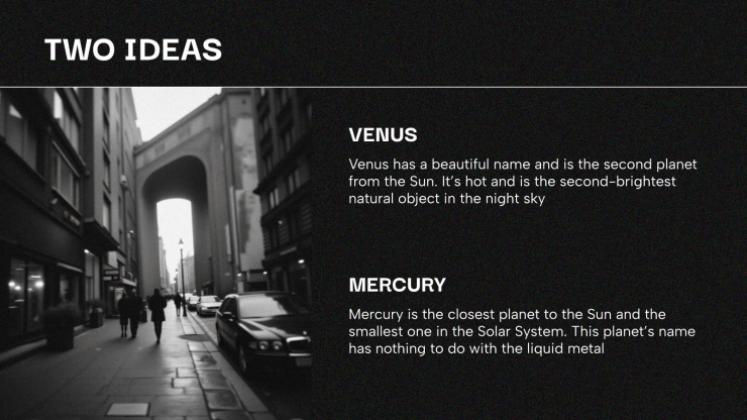 TWO IDEAS

VENUS

Venus has a beautiful name and is the second planet from the Sun. It's hot and is the second-brightest natural object in the night sky

MERCURY

Mercury is the closest planet to the Sun and the smallest one in the Solar System. This planet's name has nothing to do with the liquid metal